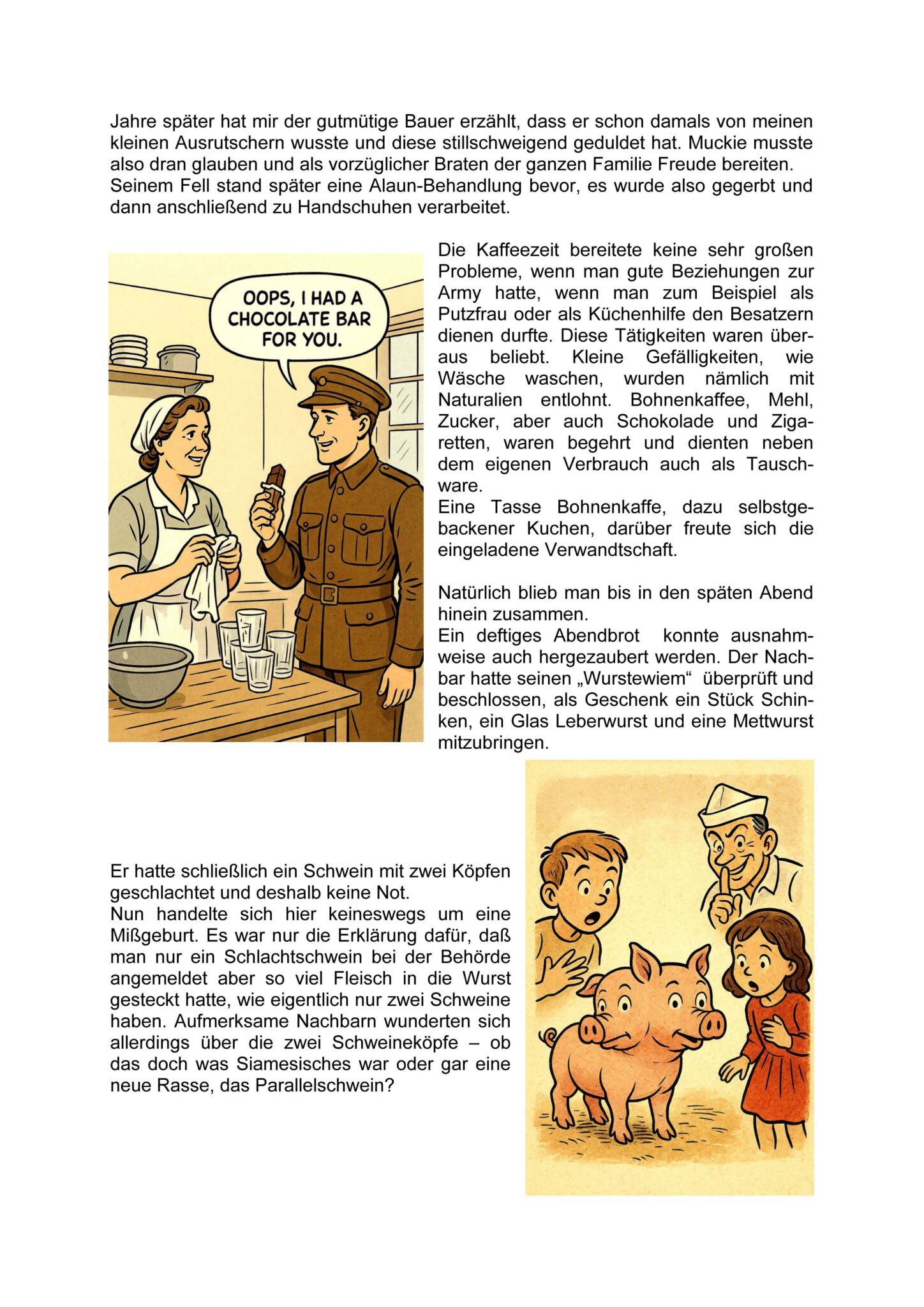 Jahre später hat mir der gutmütige Bauer erzählt, dass er schon damals von meinen kleinen Ausrutschern wusste und diese stillschweigend geduldet hat. Muckie musste also dran glauben und als vorzüglicher Braten der ganzen Familie Freude bereiten. Seinem Fell stand später eine Alaun-Behandlung bevor, es wurde also gegerbt und dann anschließend zu Handschuhen verarbeitet.

OOPS, I HAD A CHOCOLATE BAR FOR YOU.

Die Kaffeezeit bereitete keine sehr großen Probleme, wenn man gute Beziehungen zur Army hatte, wenn man zum Beispiel als Putzfrau oder als Küchenhilfe den Besatzern dienen durfte. Diese Tätigkeiten waren überaus beliebt. Kleine Gefälligkeiten, wie Wäsche waschen, wurden nämlich mit Naturalien entlohnt. Bohnenkaffee, Mehl, Zucker, aber auch Schokolade und Zigaretten, waren begehrt und dienten neben dem eigenen Verbrauch auch als Tauschware.
Eine Tasse Bohnenkaffe, dazu selbstgebackener Kuchen, darüber freute sich die eingeladene Verwandtschaft.

Natürlich blieb man bis in den späten Abend hinein zusammen.
Ein deftiges Abendbrot konnte ausnahmweise auch hergezaubert werden. Der Nachbar hatte seinen „Wurstewiem“ überprüft und beschlossen, als Geschenk ein Stück Schinken, ein Glas Leberwurst und eine Mettwurst mitzubringen.

Er hatte schließlich ein Schwein mit zwei Köpfen geschlachtet und deshalb keine Not.
Nun handelte sich hier keineswegs um eine Mißgeburt. Es war nur die Erklärung dafür, daß man nur ein Schlachtschwein bei der Behörde angemeldet aber so viel Fleisch in die Wurst gesteckt hatte, wie eigentlich nur zwei Schweine haben. Aufmerksame Nachbarn wunderten sich allerdings über die zwei Schweineköpfe – ob das doch was Siamesisches war oder gar eine neue Rasse, das Parallelschwein?